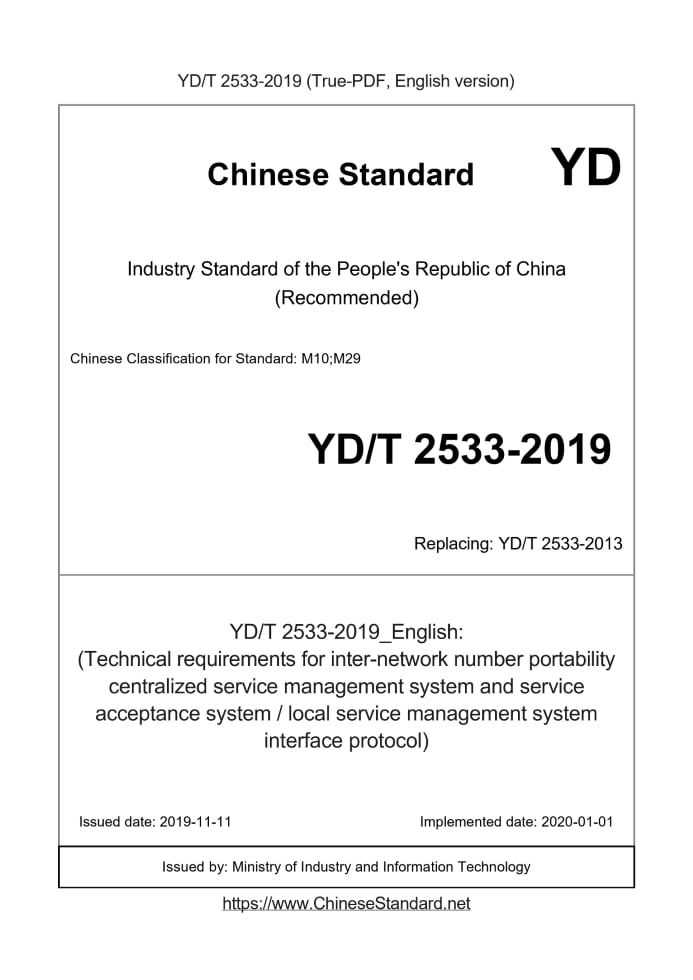 YD/T 2533-2019 (True-PDF, English version)

Chinese Standard YD

Industry Standard of the People's Republic of China (Recommended)

Chinese Classification for Standard: M10;M29

YD/T 2533-2019

Replacing: YD/T 2533-2013

YD/T 2533-2019_English: (Technical requirements for inter-network number portability centralized service management system and service acceptance system / local service management system interface protocol)

Issued date: 2019-11-11

Implemented date: 2020-01-01

Issued by: Ministry of Industry and Information Technology

https://www.ChineseStandard.net